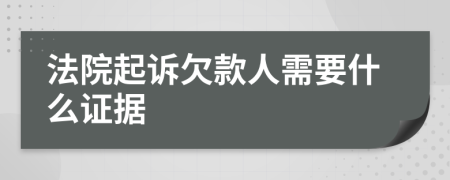 法院起诉欠款人需要什么证据